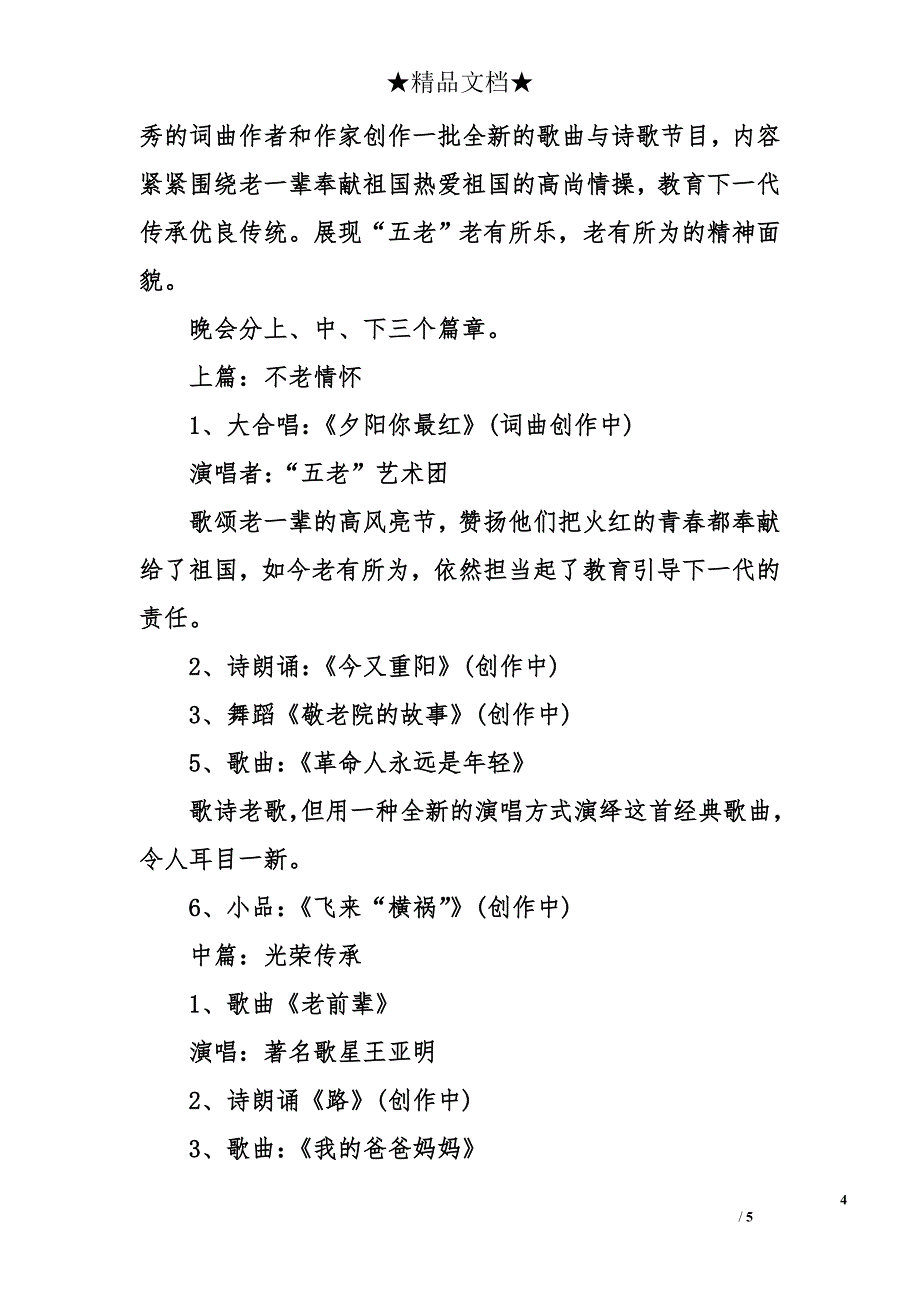 ★精品文档★

秀的词曲作者和作家创作一批全新的歌曲与诗歌节目，内容紧紧围绕老一辈奉献祖国热爱祖国的高尚情操，教育下一代传承优良传统。展现“五老”老有所乐，老有所为的精神面貌。

晚会分上、中、下三个篇章。

上篇：不老情怀

1、大合唱:《夕阳你最红》(词曲创作中)

演唱者:“五老”艺术团

歌颂老一辈的高风亮节，赞扬他们把火红的青春都奉献给了祖国，如今老有所为，依然担当起了教育引导下一代的责任。

2、诗朗诵:《今又重阳》(创作中)

3、舞蹈《敬老院的故事》(创作中)

5、歌曲:《革命人永远是年轻》

歌诗老歌,但用一种全新的演唱方式演绎这首经典歌曲，令人耳目一新。

6、小品:《飞来“横祸”》(创作中)

中篇：光荣传承

1、歌曲《老前辈》

演唱：著名歌星王亚明

2、诗朗诵《路》(创作中)

3、歌曲:《我的爸爸妈妈》

4

/ 5